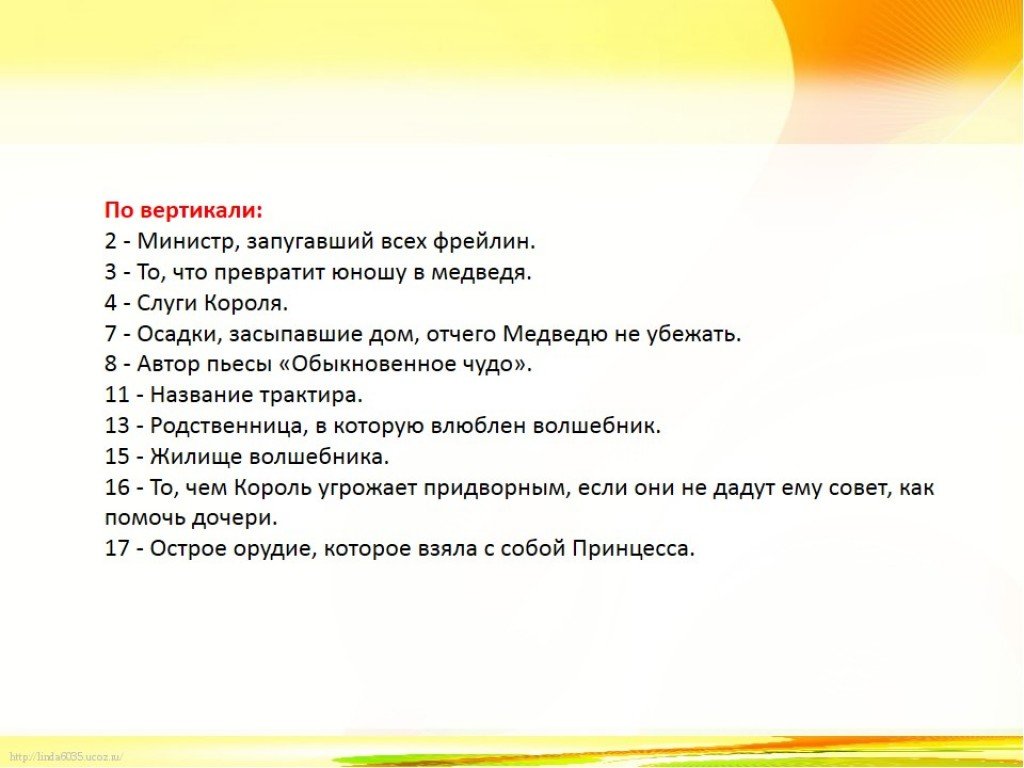 По вертикали:
2 - Министр, запугавший всех фрейлин.
3 - То, что превратит юношу в медведя.
4 - Слуги Короля.
7 - Осадки, засыпавшие дом, отчего Медведю не убежать.
8 - Автор пьесы «Обыкновенное чудо».
11 - Название трактира.
13 - Родственница, в которую влюблен волшебник.
15 - Жилище волшебника.
16 - То, чем Король угрожает придворным, если они не дадут ему совет, как помочь дочери.
17 - Острое орудие, которое взяла с собой Принцесса.

http://linda6035.ucoz.ru/